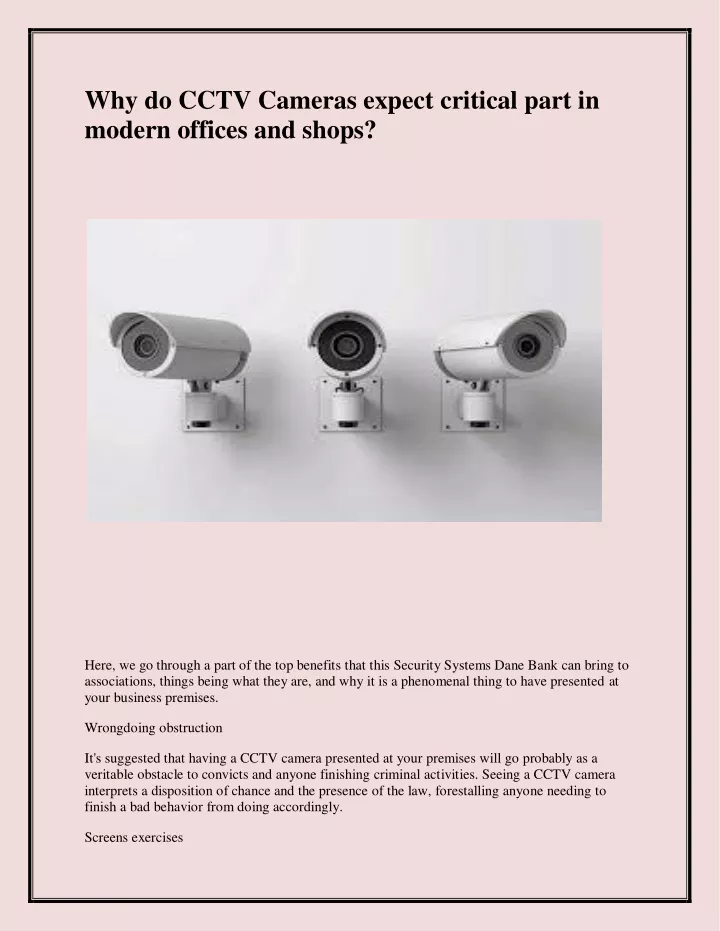 Why do CCTV Cameras expect critical part in modern offices and shops?

Here, we go through a part of the top benefits that this Security Systems Dane Bank can bring to associations, things being what they are, and why it is a phenomenal thing to have presented at your business premises.

Wrongdoing obstruction

It's suggested that having a CCTV camera presented at your premises will go probably as a veritable obstacle to convicts and anyone finishing criminal activities. Seeing a CCTV camera interprets a disposition of chance and the presence of the law, forestalling anyone needing to finish a bad behavior from doing accordingly.

Screens exercises